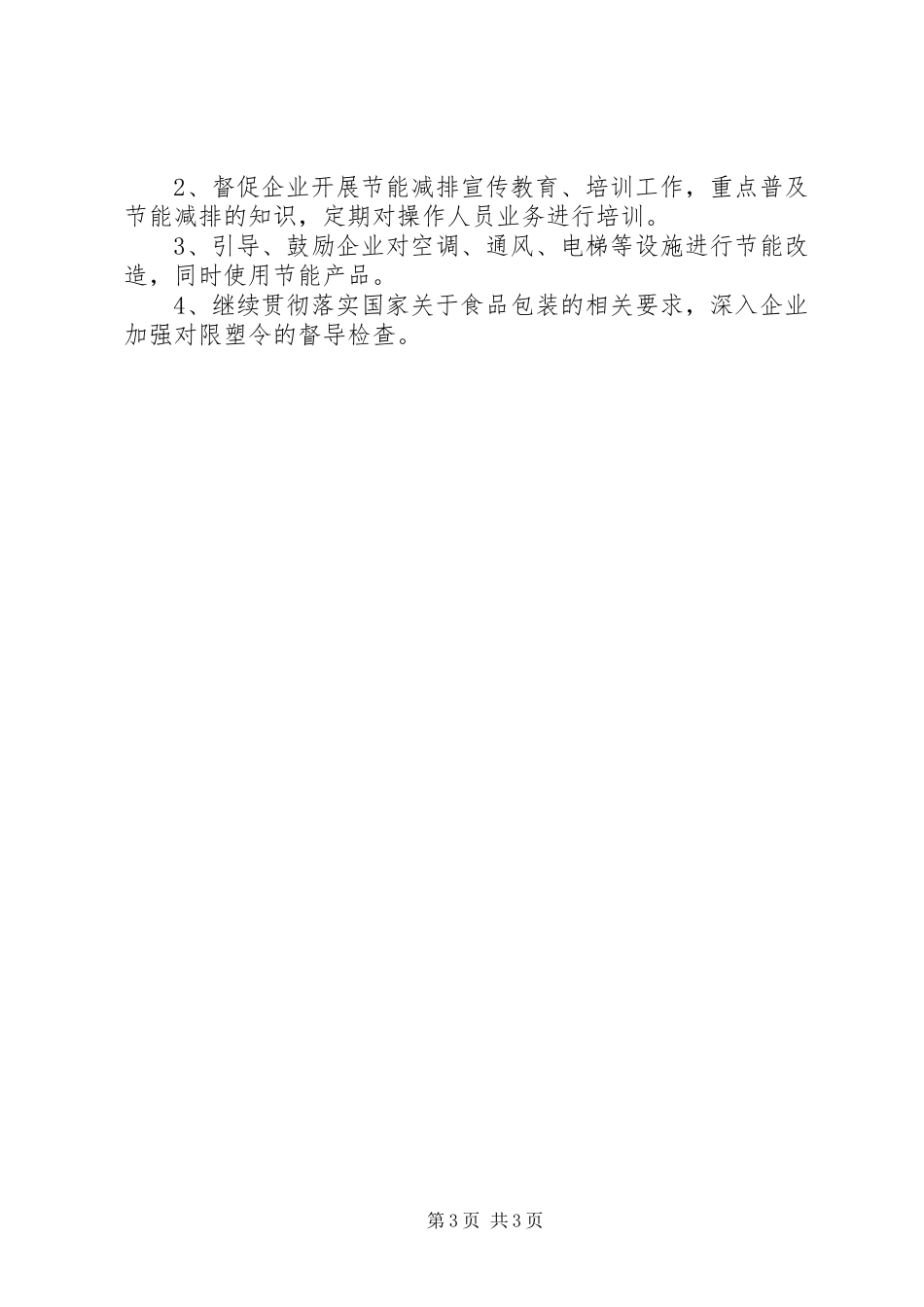 2、督促企业开展节能减排宣传教育、培训工作，重点普及节能减排的知识，定期对操作人员业务进行培训。

3、引导、鼓励企业对空调、通风、电梯等设施进行节能改造，同时使用节能产品。

4、继续贯彻落实国家关于食品包装的相关要求，深入企业加强对限塑令的督导检查。

第3页 共3页